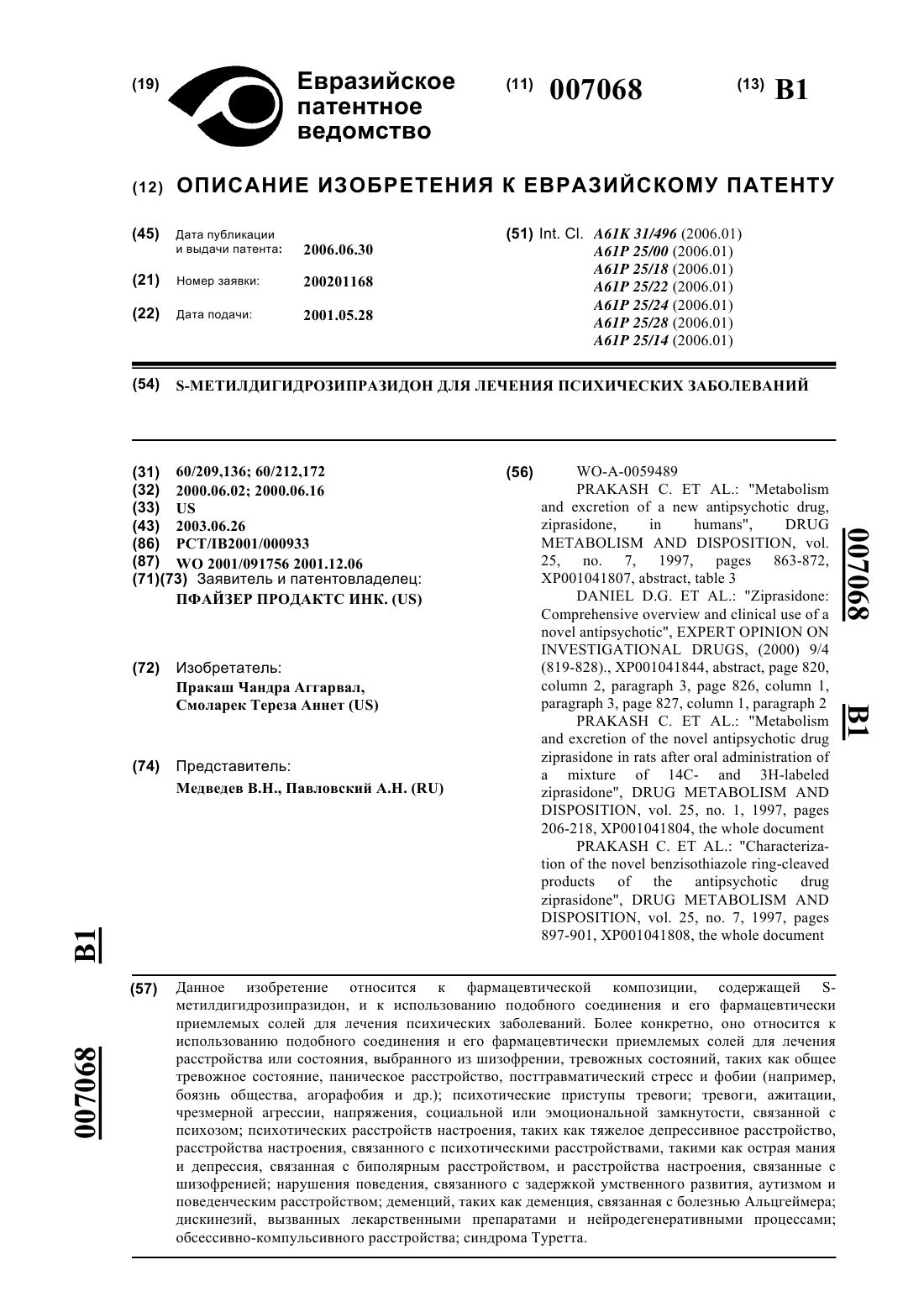 (19) Евразийское патентное ведомство

(11) 007068

(13) B1

(12) ОПИСАНИЕ ИЗОБРЕТЕНИЯ К ЕВРАЗИЙСКОМУ ПАТЕНТУ

(45) Дата публикации и выдачи патента: 2006.06.30

(21) Номер заявки: 200201168

(22) Дата подачи: 2001.05.28

(51) Int. Cl. A61K 31/496 (2006.01)
A61P 25/00 (2006.01)
A61P 25/18 (2006.01)
A61P 25/22 (2006.01)
A61P 25/24 (2006.01)
A61P 25/28 (2006.01)
A61P 25/14 (2006.01)

(54) S-МЕТИЛДИГИДРОЗИПРАЗИДОН ДЛЯ ЛЕЧЕНИЯ ПСИХИЧЕСКИХ ЗАБОЛЕВАНИЙ

(31) 60/209,136; 60/212,172
(32) 2000.06.02; 2000.06.16
(33) US
(43) 2003.06.26
(86) PCT/IB2001/000933
(87) WO 2001/091756 2001.12.06
(71)(73) Заявитель и патентовладелец:
ПФАЙЗЕР ПРОДАКТС ИНК. (US)

(72) Изобретатель:
Пракаш Чандра Аггарвал, Смоларек Тереза Аннет (US)

(74) Представитель:
Медведев В.Н., Павловский А.Н. (RU)

(56) WO-A-0059489
PRAKASH C. ET AL.: "Metabolism and excretion of a new antipsychotic drug, ziprasidone, in humans", DRUG METABOLISM AND DISPOSITION, vol. 25, no. 7, 1997, pages 863-872, XP001041807, abstract, table 3
DANIEL D.G. ET AL.: "Ziprasidone: Comprehensive overview and clinical use of a novel antipsychotic", EXPERT OPINION ON INVESTIGATIONAL DRUGS, (2000) 9/4 (819-828)., XP001041844, abstract, page 820, column 2, paragraph 3, page 826, column 1, paragraph 3, page 827, column 1, paragraph 2
PRAKASH C. ET AL.: "Metabolism and excretion of the novel antipsychotic drug ziprasidone in rats after oral administration of a mixture of 14C- and 3H-labeled ziprasidone", DRUG METABOLISM AND DISPOSITION, vol. 25, no. 1, 1997, pages 206-218, XP001041804, the whole document
PRAKASH C. ET AL.: "Characterization of the novel benzisothiazole ring-cleaved products of the antipsychotic drug ziprasidone", DRUG METABOLISM AND DISPOSITION, vol. 25, no. 7, 1997, pages 897-901, XP001041808, the whole document

007068 B1

B1 007068

(57) Данное изобретение относится к фармацевтической композиции, содержащей S-метилдигидрозипразидон, и к использованию подобного соединения и его фармацевтически приемлемых солей для лечения психических заболеваний. Более конкретно, оно относится к использованию подобного соединения и его фармацевтически приемлемых солей для лечения расстройства или состояния, выбранного из шизофрении, тревожных состояний, таких как общее тревожное состояние, паническое расстройство, посттравматический стресс и фобии (например, боязнь общества, агорафобия и др.); психотические приступы тревоги; тревоги, ажитации, чрезмерной агрессии, напряжения, социальной или эмоциональной замкнутости, связанной с психозом; психотических расстройств настроения, таких как тяжелое депрессивное расстройство, расстройства настроения, связанного с психотическими расстройствами, такими как острая мания и депрессия, связанная с биполярным расстройством, и расстройства настроения, связанные с шизофренией; нарушения поведения, связанного с задержкой умственного развития, аутизмом и поведенческим расстройством; деменций, таких как деменция, связанная с болезнью Альцгеймера; дискинезий, вызванных лекарственными препаратами и нейродегенеративными процессами; обсессивно-компульсивного расстройства; синдрома Туретта.